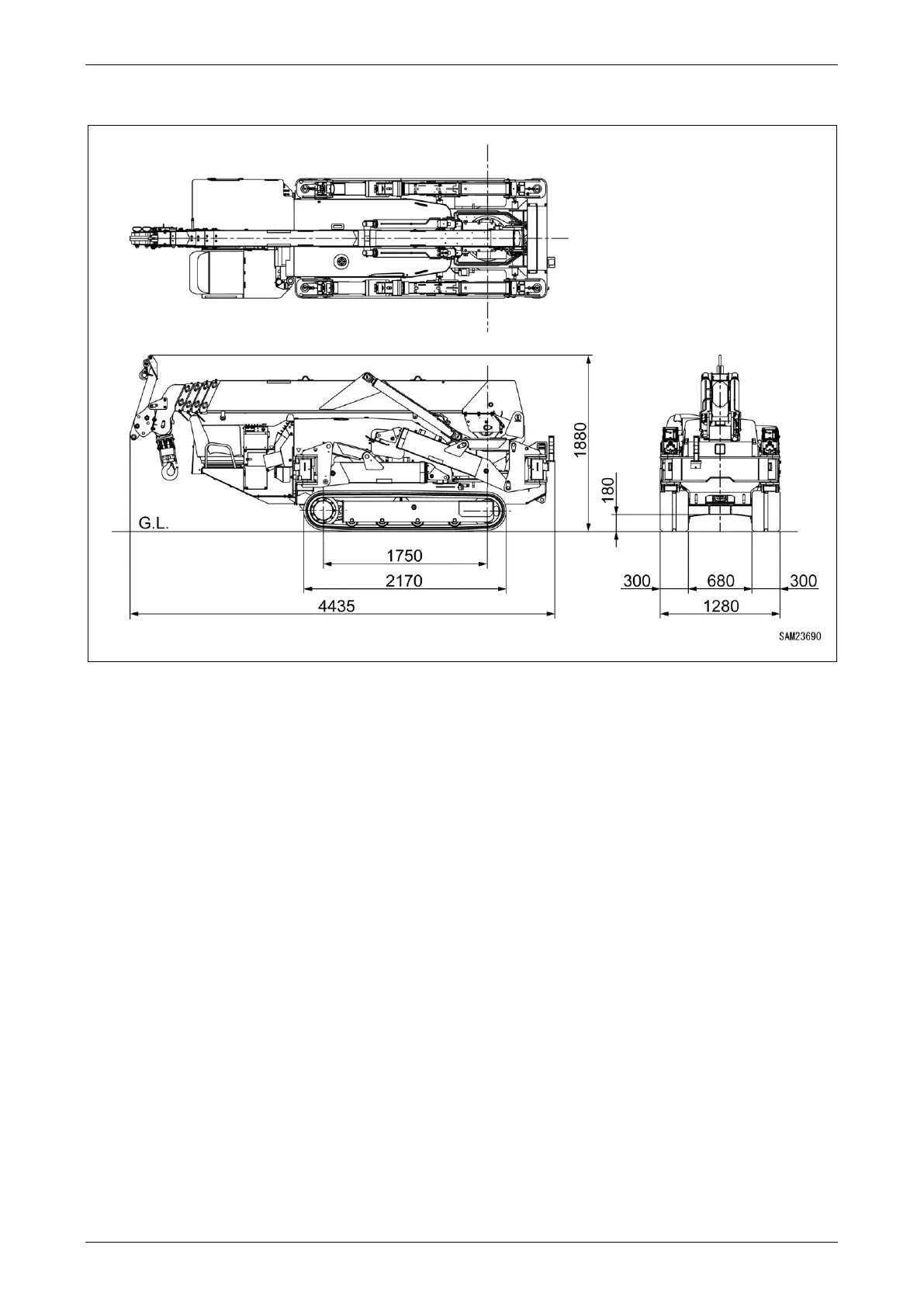 1880
180
G.L.
1750
2170
4435
300
680
300
1280
SAM23690